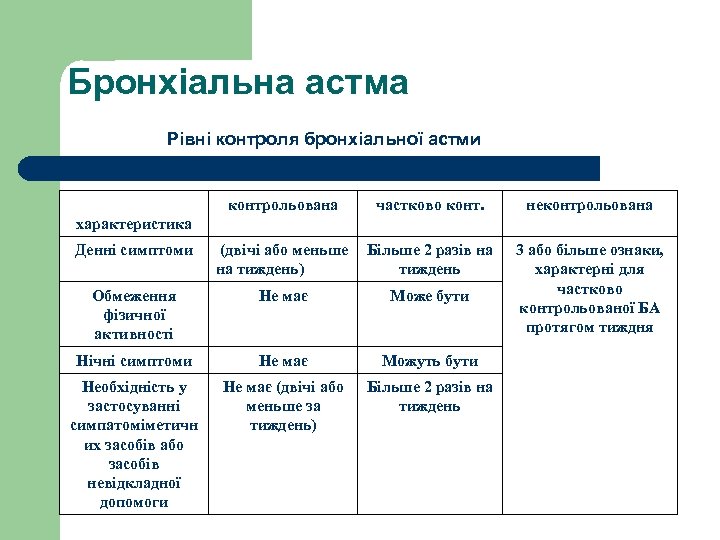 Бронхіальна астма

Рівні контроля бронхіальної астми

| характеристика | контрольована | частково конт. | неконтрольована |
|---|---|---|---|
| Денні симптоми | (двічі або меньше на тиждень) | Більше 2 разів на тиждень | 3 або більше ознаки, характерні для частково контрольованої БА протягом тиждня |
| Обмеження фізичної активності | Не має | Може бути | |
| Нічні симптоми | Не має | Можуть бути | |
| Необхідність у застосуванні симпатоміметичних засобів або засобів невідкладної допомоги | Не має (двічі або меньше за тиждень) | Більше 2 разів на тиждень | |